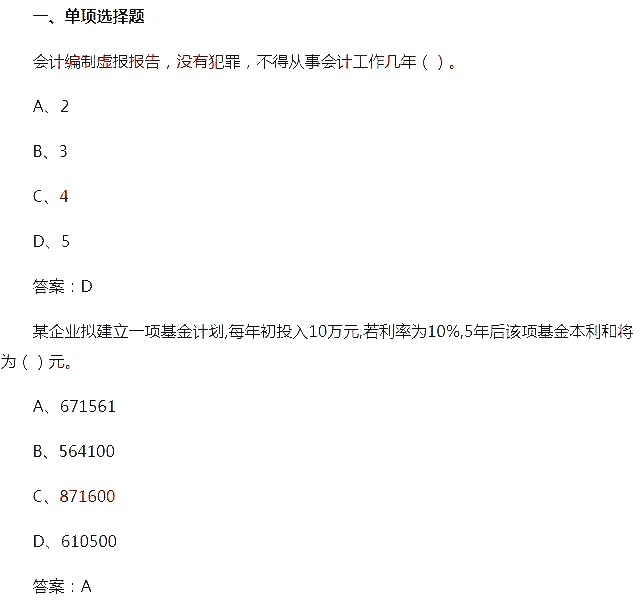 一、单项选择题

会计编制虚报报告，没有犯罪，不得从事会计工作几年（ ）。

A、2

B、3

C、4

D、5

答案：D

某企业拟建立一项基金计划,每年初投入10万元,若利率为10%,5年后该项基金本利和将为（ ）元。

A、671561

B、564100

C、871600

D、610500

答案：A